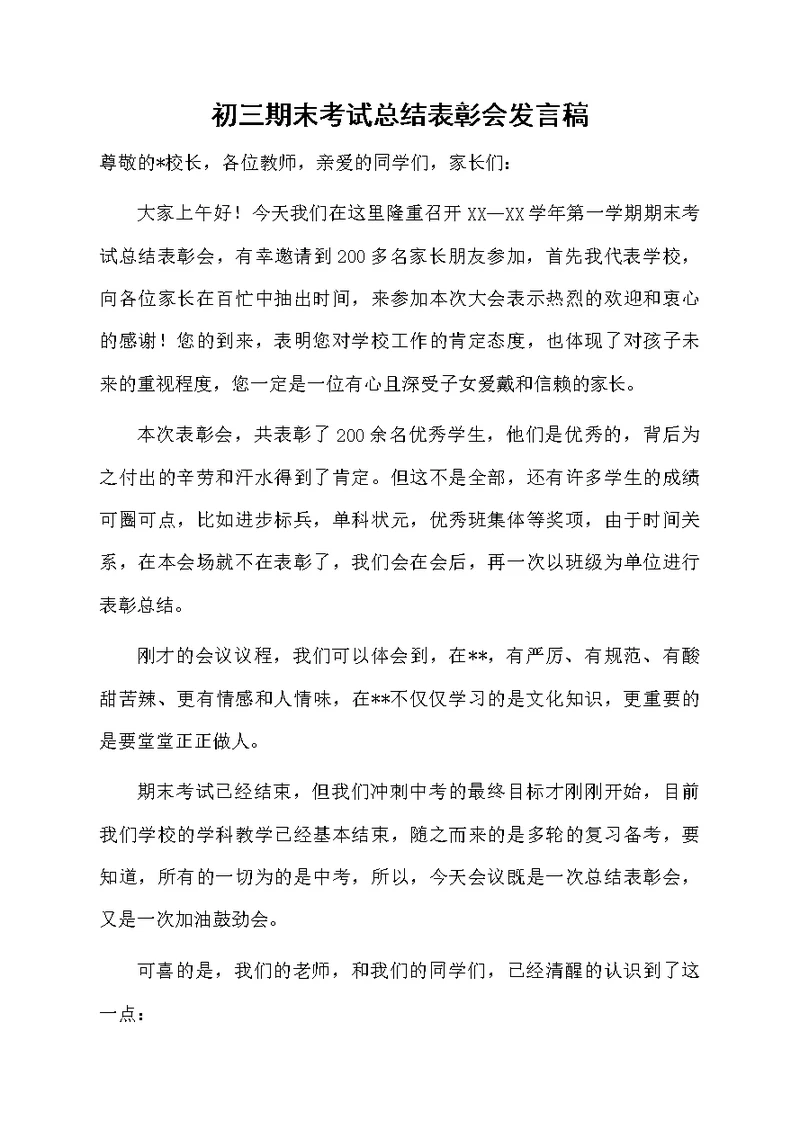 初三期末考试总结表彰会发言稿

尊敬的*校长，各位教师，亲爱的同学们，家长们：

大家上午好！今天我们在这里隆重召开 XX—XX 学年第一学期期末考试总结表彰会，有幸邀请到 200 多名家长朋友参加，首先我代表学校，向各位家长在百忙中抽出时间，来参加本次大会表示热烈的欢迎和衷心的感谢！您的到来，表明您对学校工作的肯定态度，也体现了对孩子未来的重视程度，您一定是一位有心且深受子女爱戴和信赖的家长。

本次表彰会，共表彰了 200 余名优秀学生，他们是优秀的，背后为之付出的辛劳和汗水得到了肯定。但这不是全部，还有许多学生的成绩可圈可点，比如进步标兵，单科状元，优秀班集体等奖项，由于时间关系，在本会场就不在表彰了，我们会在会后，再一次以班级为单位进行表彰总结。

刚才的会议议程，我们可以体会到，在**，有严厉、有规范、有酸甜苦辣、更有情感和人情味，在**不仅仅学习的是文化知识，更重要的是要堂堂正正做人。

期末考试已经结束，但我们冲刺中考的最终目标才刚刚开始，目前我们学校的学科教学已经基本结束，随之而来的是多轮的复习备考，要知道，所有的一切为的是中考，所以，今天会议既是一次总结表彰会，又是一次加油鼓劲会。

可喜的是，我们的老师，和我们的同学们，已经清醒的认识到了这一点：